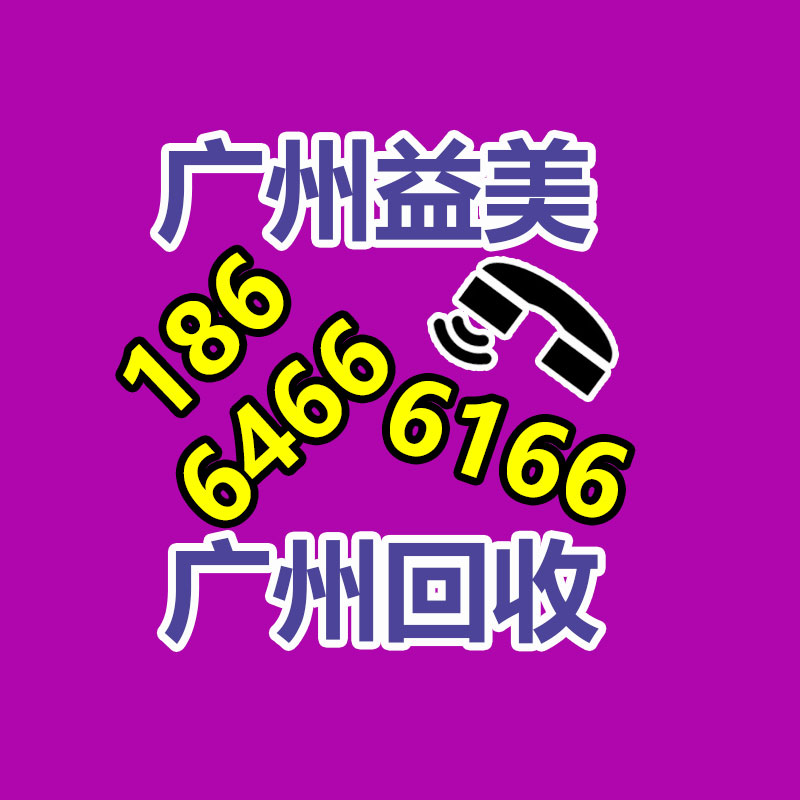 广州益美

186
6466 6166

广州回收